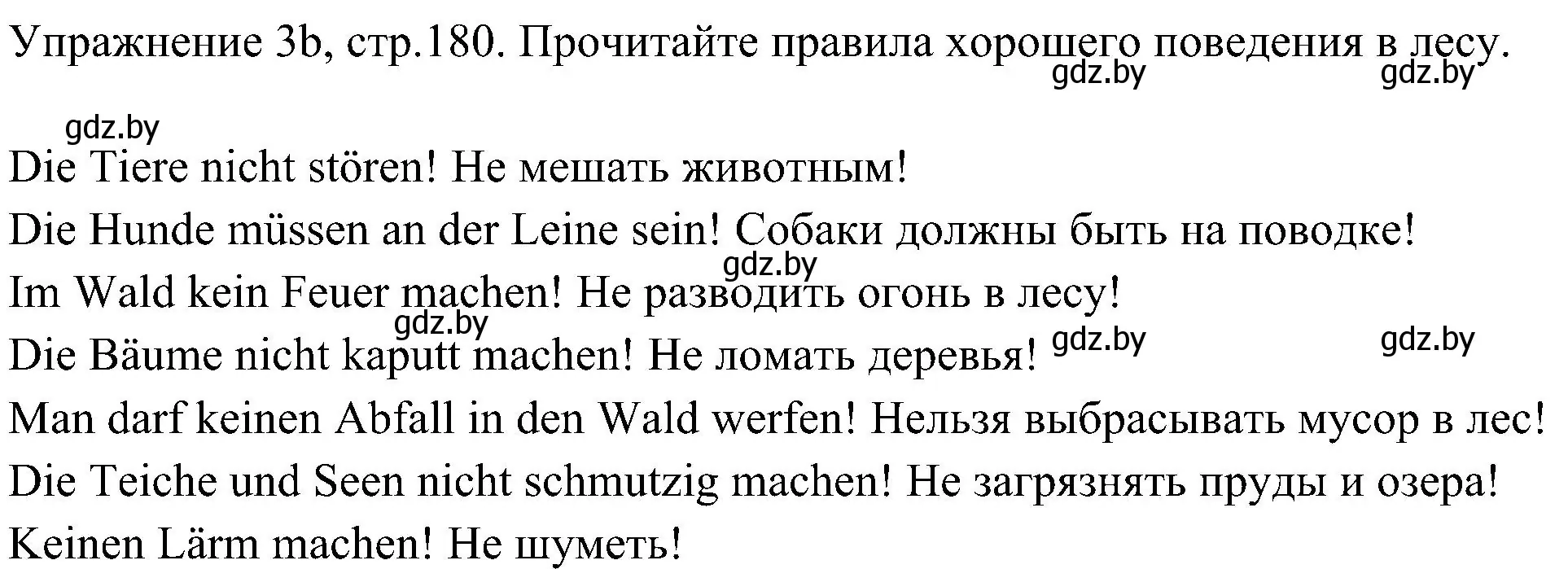 Упражнение 3b, стр.180. Прочитайте правила хорошего поведения в лесу.

gdz.by gdz.by

gdz.by

Die Tiere nicht stören! Не мешать животным!

Die Hunde müssen an der Leine sein! Собаки должны быть на поводке!

gdz.by

Im Wald kein Feuer machen! Не разводить огонь в лесу!

gdz.by

Die Bäume nicht kaputt machen! Не ломать деревья! gdz.by gdz.by

Man darf keinen Abfall in den Wald werfen! Нельзя выбрасывать мусор в лес!

Die Teiche und Seen nicht schmutzig machen! Не загрязнять пруды и озера!

Keinen Lärm machen! Не шуметь!